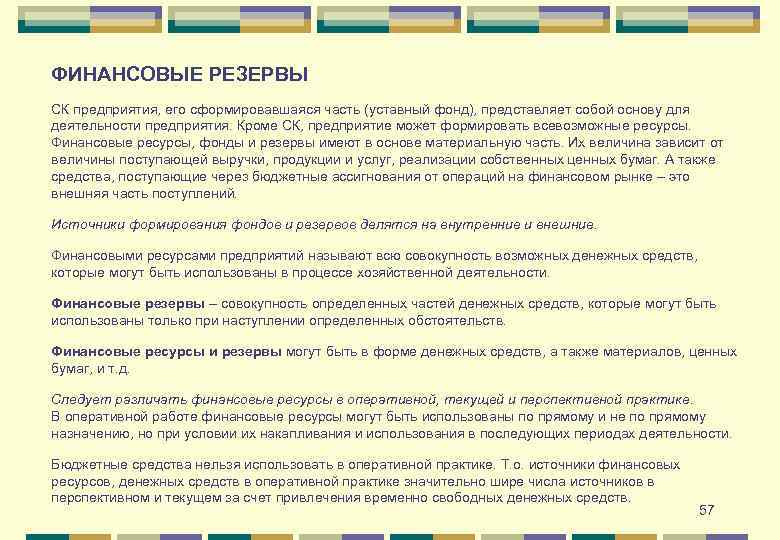 ФИНАНСОВЫЕ РЕЗЕРВЫ

СК предприятия, его сформировавшаяся часть (уставный фонд), представляет собой основу для деятельности предприятия. Кроме СК, предприятие может формировать всевозможные ресурсы. Финансовые ресурсы, фонды и резервы имеют в основе материальную часть. Их величина зависит от величины поступающей выручки, продукции и услуг, реализации собственных ценных бумаг. А также средства, поступающие через бюджетные ассигнования от операций на финансовом рынке – это внешняя часть поступлений.

Источники формирования фондов и резервов делятся на внутренние и внешние.

Финансовыми ресурсами предприятий называют всю совокупность возможных денежных средств, которые могут быть использованы в процессе хозяйственной деятельности.

Финансовые резервы – совокупность определенных частей денежных средств, которые могут быть использованы только при наступлении определенных обстоятельств.

Финансовые ресурсы и резервы могут быть в форме денежных средств, а также материалов, ценных бумаг, и т.д.

Следует различать финансовые ресурсы в оперативной, текущей и перспективной практике.
В оперативной работе финансовые ресурсы могут быть использованы по прямому и не по прямому назначению, но при условии их накапливания и использования в последующих периодах деятельности.

Бюджетные средства нельзя использовать в оперативной практике. Т.о. источники финансовых ресурсов, денежных средств в оперативной практике значительно шире числа источников в перспективном и текущем за счет привлечения временно свободных денежных средств.

57